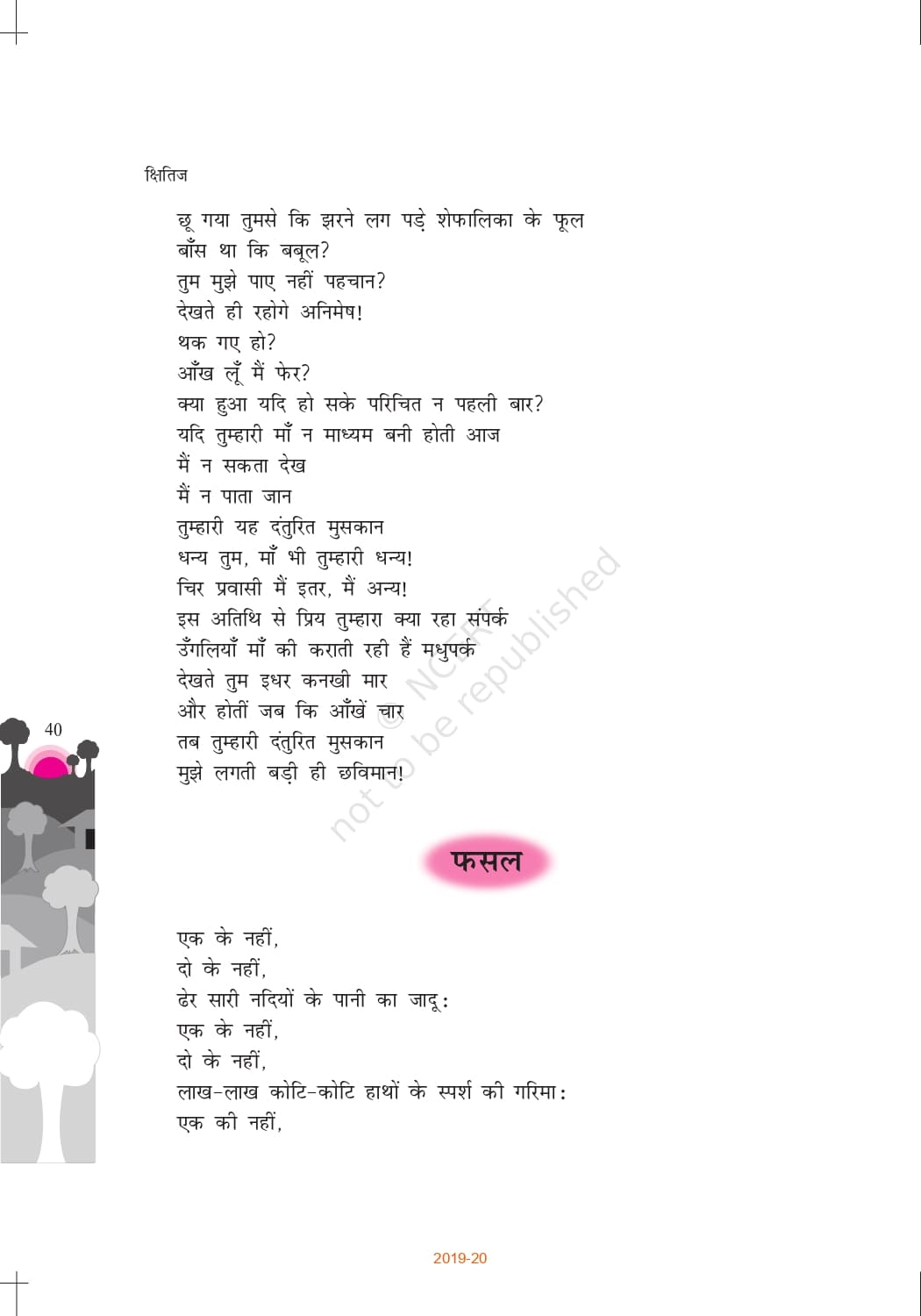 क्षितिज

छू गया तुमसे कि झरने लग पड़े शेफालिका के फूल
बाँस था कि बबूल?
तुम मुझे पाए नहीं पहचान?
देखते ही रहोगे अनिमेष!
थक गए हो?
आँख लूँ मैं फेर?
क्या हुआ यदि हो सके परिचित न पहली बार?
यदि तुम्हारी माँ न माध्यम बनी होती आज
मैं न सकता देख
मैं न पाता जान
तुम्हारी यह दंतुरित मुसकान
धन्य तुम, माँ भी तुम्हारी धन्य!
चिर प्रवासी मैं इतर, मैं अन्य!
इस अतिथि से प्रिय तुम्हारा क्या रहा संपर्क
उँगलियाँ माँ की कराती रही हैं मधुपर्क
देखते तुम इधर कनखी मार
और होतीं जब कि आँखें चार
तब तुम्हारी दंतुरित मुसकान
मुझे लगती बड़ी ही छविमान!

40

फसल

एक के नहीं,
दो के नहीं,
ढेर सारी नदियों के पानी का जादू:
एक के नहीं,
दो के नहीं,
लाख-लाख कोटि-कोटि हाथों के स्पर्श की गरिमा:
एक की नहीं,

2019-20

© NCERT
not to be republished